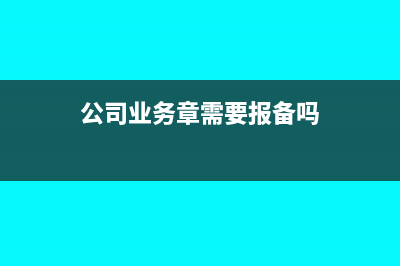 公司业务章需要报备吗